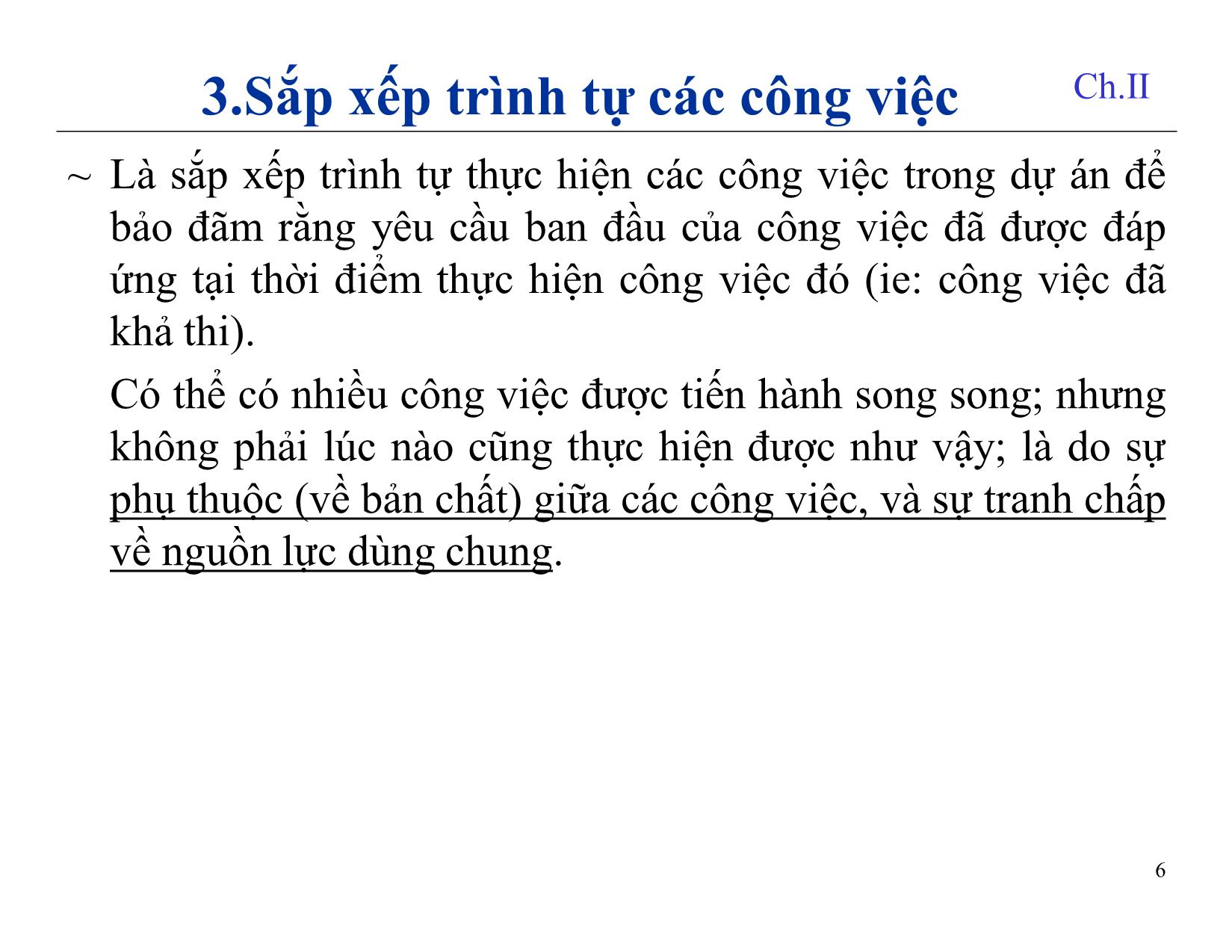 3.Sắp xếp trình tự các công việc

Ch.II

~ Là sắp xếp trình tự thực hiện các công việc trong dự án để bảo đãm rằng yêu cầu ban đầu của công việc đã được đáp ứng tại thời điểm thực hiện công việc đó (ie: công việc đã khả thi).

Có thể có nhiều công việc được tiến hành song song; nhưng không phải lúc nào cũng thực hiện được như vậy; là do sự phụ thuộc (về bản chất) giữa các công việc, và sự tranh chấp về nguồn lực dùng chung.

6